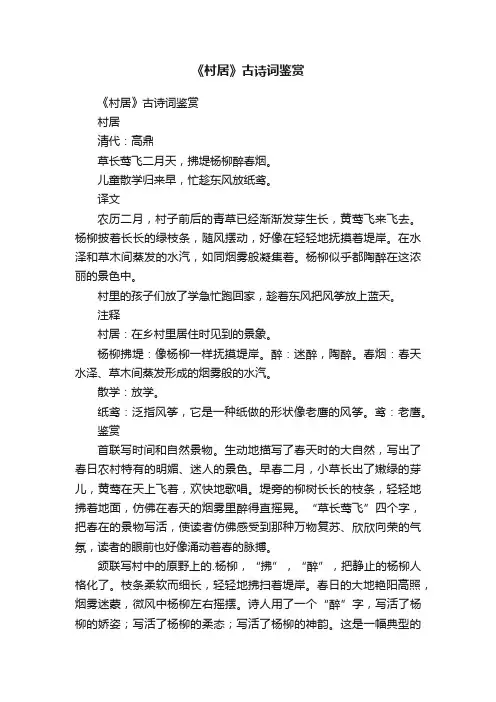 《村居》古诗词鉴赏

《村居》古诗词鉴赏

村居

清代：高鼎

草长莺飞二月天，拂堤杨柳醉春烟。

儿童散学归来早，忙趁东风放纸鸢。

译文

农历二月，村子前后的青草已经渐渐发芽生长，黄莺飞来飞去。杨柳披着长长的绿枝条，随风摆动，好像在轻轻地抚摸着堤岸。在水泽和草木间蒸发的水汽，如同烟雾般凝集着。杨柳似乎都陶醉在这浓丽的景色中。

村里的孩子们放了学急忙跑回家，趁着东风把风筝放上蓝天。

注释

村居：在乡村里居住时见到的景象。

杨柳拂堤：像杨柳一样抚摸堤岸。醉：迷醉，陶醉。春烟：春天水泽、草木间蒸发形成的烟雾般的水汽。

散学：放学。

纸鸢：泛指风筝，它是一种纸做的形状像老鹰的风筝。鸢：老鹰。

鉴赏

首联写时间和自然景物。生动地描写了春天时的大自然，写出了春日农村特有的明媚、迷人的景色。早春二月，小草长出了嫩绿的芽儿，黄莺在天上飞着，欢快地歌唱。堤旁的柳树长长的枝条，轻轻地拂着地面，仿佛在春天的烟雾里醉得直摇晃。“草长莺飞”四个字，把春在的景物写活，使读者仿佛感受到那种万物复苏、欣欣向荣的气氛，读者的眼前也好像涌动着春的脉搏。

颔联写村中的原野上的.杨柳，“拂”，“醉”，把静止的杨柳人格化了。枝条柔软而细长，轻轻地拂扫着堤岸。春日的大地艳阳高照，烟雾迷蒙，微风中杨柳左右摇摆。诗人用了一个“醉”字，写活了杨柳的娇姿；写活了杨柳的柔态；写活了杨柳的神韵。这是一幅典型的